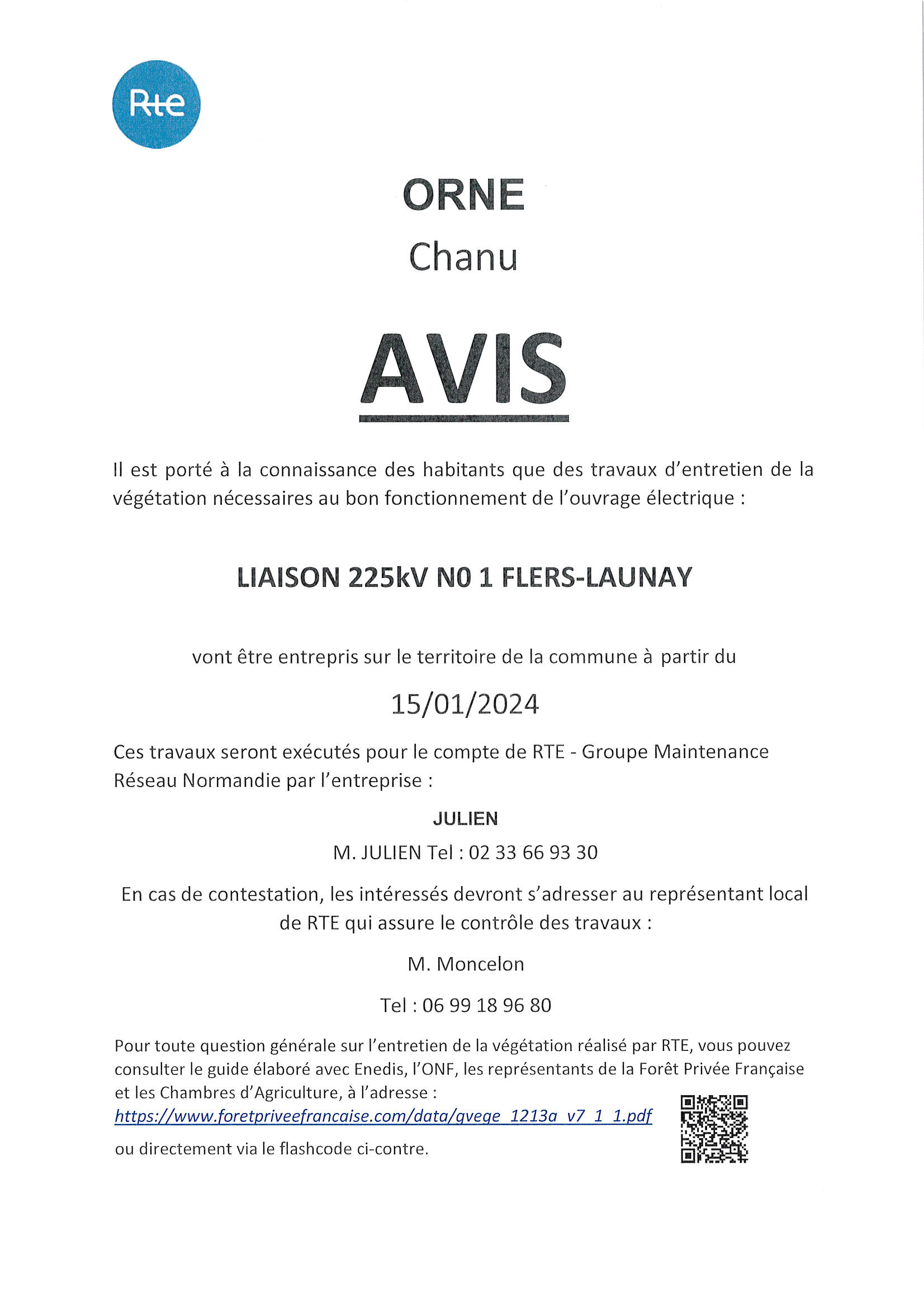 Rte

ORNE
Chanu

AVIS

Il est porté à la connaissance des habitants que des travaux d'entretien de la végétation nécessaires au bon fonctionnement de l'ouvrage électrique :

LIAISON 225kV N0 1 FLERS-LAUNAY

vont être entrepris sur le territoire de la commune à partir du

15/01/2024

Ces travaux seront exécutés pour le compte de RTE - Groupe Maintenance Réseau Normandie par l'entreprise :

JULIEN

M. JULIEN Tel : 02 33 66 93 30

En cas de contestation, les intéressés devront s'adresser au représentant local de RTE qui assure le contrôle des travaux :

M. Moncelon

Tel : 06 99 18 96 80

Pour toute question générale sur l'entretien de la végétation réalisé par RTE, vous pouvez consulter le guide élaboré avec Enedis, l'ONF, les représentants de la Forêt Privée Française et les Chambres d'Agriculture, à l'adresse :
https://www.foretpriveefrancaise.com/data/gvege_1213a_v7_1_1.pdf
ou directement via le flashcode ci-contre.